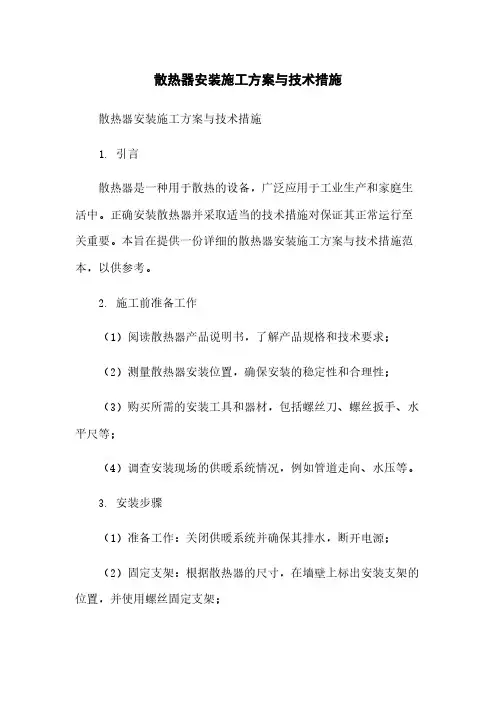 散热器安装施工方案与技术措施

散热器安装施工方案与技术措施

1. 引言

散热器是一种用于散热的设备，广泛应用于工业生产和家庭生活中。正确安装散热器并采取适当的技术措施对保证其正常运行至关重要。本旨在提供一份详细的散热器安装施工方案与技术措施范本，以供参考。

2. 施工前准备工作

（1）阅读散热器产品说明书，了解产品规格和技术要求；

（2）测量散热器安装位置，确保安装的稳定性和合理性；

（3）购买所需的安装工具和器材，包括螺丝刀、螺丝扳手、水平尺等；

（4）调查安装现场的供暖系统情况，例如管道走向、水压等。

3. 安装步骤

（1）准备工作：关闭供暖系统并确保其排水，断开电源；

（2）固定支架：根据散热器的尺寸，在墙壁上标出安装支架的位置，并使用螺丝固定支架；